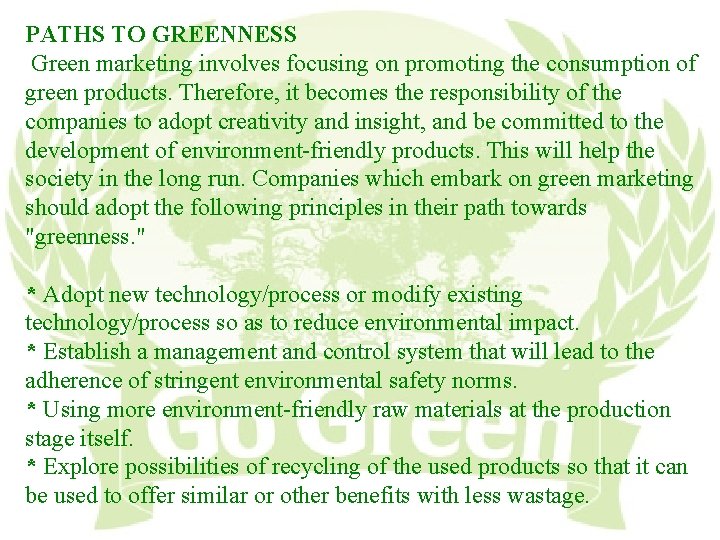 PATHS TO GREENNESS

Green marketing involves focusing on promoting the consumption of green products. Therefore, it becomes the responsibility of the companies to adopt creativity and insight, and be committed to the development of environment-friendly products. This will help the society in the long run. Companies which embark on green marketing should adopt the following principles in their path towards "greenness."

* Adopt new technology/process or modify existing technology/process so as to reduce environmental impact.
* Establish a management and control system that will lead to the adherence of stringent environmental safety norms.
* Using more environment-friendly raw materials at the production stage itself.
* Explore possibilities of recycling of the used products so that it can be used to offer similar or other benefits with less wastage.

Go Green